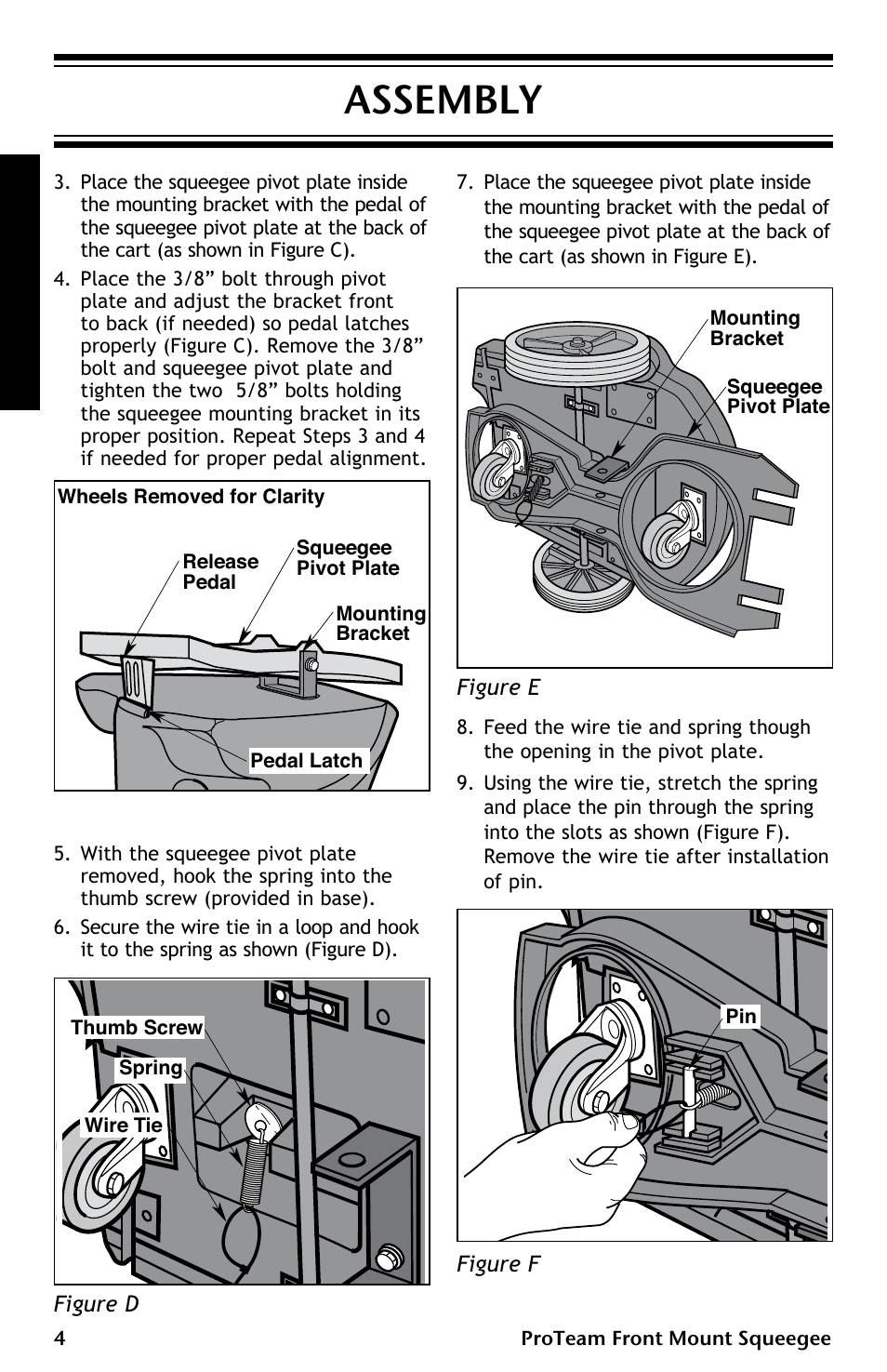 ASSEMBLY

3. Place the squeegee pivot plate inside the mounting bracket with the pedal of the squeegee pivot plate at the back of the cart (as shown in Figure C).

4. Place the 3/8” bolt through pivot plate and adjust the bracket front to back (if needed) so pedal latches properly (Figure C). Remove the 3/8” bolt and squeegee pivot plate and tighten the two 5/8” bolts holding the squeegee mounting bracket in its proper position. Repeat Steps 3 and 4 if needed for proper pedal alignment.

Wheels Removed for Clarity

Release Pedal

Squeegee Pivot Plate

Mounting Bracket

Pedal Latch

5. With the squeegee pivot plate removed, hook the spring into the thumb screw (provided in base).

6. Secure the wire tie in a loop and hook it to the spring as shown (Figure D).

Thumb Screw

Spring

Wire Tie

Figure D

7. Place the squeegee pivot plate inside the mounting bracket with the pedal of the squeegee pivot plate at the back of the cart (as shown in Figure E).

Mounting Bracket

Squeegee Pivot Plate

Figure E

8. Feed the wire tie and spring though the opening in the pivot plate.

9. Using the wire tie, stretch the spring and place the pin through the spring into the slots as shown (Figure F). Remove the wire tie after installation of pin.

Pin

Figure F

4 ProTeam Front Mount Squeegee